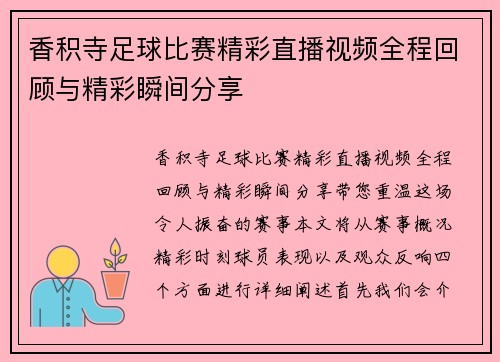 香积寺足球比赛精彩直播视频全程回顾与精彩瞬间分享

香积寺足球比赛精彩直播视频全程回顾与精彩瞬间分享带您重温这场令人振奋的赛事本文将从赛事概况精彩时刻球员表现以及观众反响四个方面进行详细阐述首先我们会介